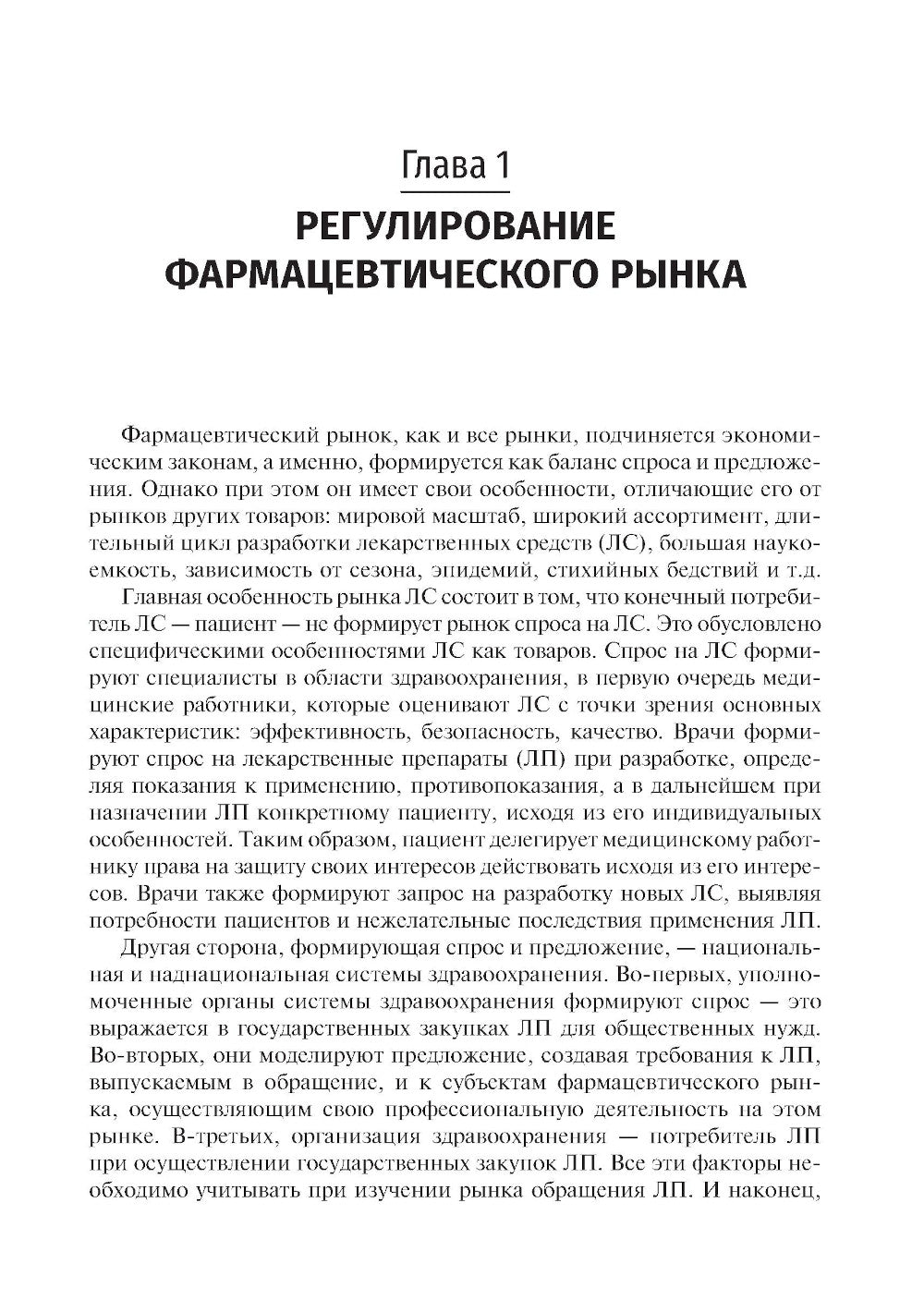 Глава 1

РЕГУЛИРОВАНИЕ ФАРМАЦЕВТИЧЕСКОГО РЫНКА

Фармацевтический рынок, как и все рынки, подчиняется экономическим законам, а именно, формируется как баланс спроса и предложения. Однако при этом он имеет свои особенности, отличающие его от рынков других товаров: мировой масштаб, широкий ассортимент, длительный цикл разработки лекарственных средств (ЛС), большая наукоемкость, зависимость от сезона, эпидемий, стихийных бедствий и т.д.

Главная особенность рынка ЛС состоит в том, что конечный потребитель ЛС — пациент — не формирует рынок спроса на ЛС. Это обусловлено специфическими особенностями ЛС как товаров. Спрос на ЛС формируют специалисты в области здравоохранения, в первую очередь медицинские работники, которые оценивают ЛС с точки зрения основных характеристик: эффективность, безопасность, качество. Врачи формируют спрос на лекарственные препараты (ЛП) при разработке, определяя показания к применению, противопоказания, а в дальнейшем при назначении ЛП конкретному пациенту, исходя из его индивидуальных особенностей. Таким образом, пациент делегирует медицинскому работнику права на защиту своих интересов действовать исходя из его интересов. Врачи также формируют запрос на разработку новых ЛС, выявляя потребности пациентов и нежелательные последствия применения ЛП.

Другая сторона, формирующая спрос и предложение, — национальная и наднациональная системы здравоохранения. Во-первых, уполномоченные органы системы здравоохранения формируют спрос — это выражается в государственных закупках ЛП для общественных нужд. Во-вторых, они моделируют предложение, создавая требования к ЛП, выпускаемым в обращение, и к субъектам фармацевтического рынка, осуществляющим свою профессиональную деятельность на этом рынке. В-третьих, организация здравоохранения — потребитель ЛП при осуществлении государственных закупок ЛП. Все эти факторы необходимо учитывать при изучении рынка обращения ЛП. И наконец,